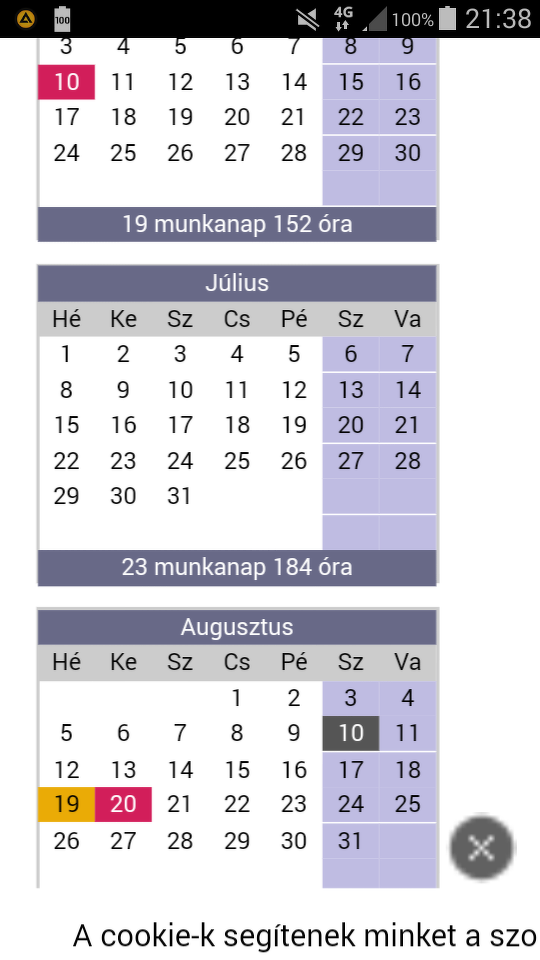 100 4G 100% 21:38

| 3 | 4 | 5 | 6 | 7 | 8 | 9 |
|---|---|---|---|---|---|---|
| 10 | 11 | 12 | 13 | 14 | 15 | 16 |
| 17 | 18 | 19 | 20 | 21 | 22 | 23 |
| 24 | 25 | 26 | 27 | 28 | 29 | 30 |

19 munkanap 152 óra

Július

| Hé | Ke | Sz | Cs | Pé | Sz | Va |
|---|---|---|---|---|---|---|
| 1 | 2 | 3 | 4 | 5 | 6 | 7 |
| 8 | 9 | 10 | 11 | 12 | 13 | 14 |
| 15 | 16 | 17 | 18 | 19 | 20 | 21 |
| 22 | 23 | 24 | 25 | 26 | 27 | 28 |
| 29 | 30 | 31 | | | | |

23 munkanap 184 óra

Augusztus

| Hé | Ke | Sz | Cs | Pé | Sz | Va |
|---|---|---|---|---|---|---|
| | | | 1 | 2 | 3 | 4 |
| 5 | 6 | 7 | 8 | 9 | 10 | 11 |
| 12 | 13 | 14 | 15 | 16 | 17 | 18 |
| 19 | 20 | 21 | 22 | 23 | 24 | 25 |
| 26 | 27 | 28 | 29 | 30 | 31 | |

A cookie-k segítenek minket a szo